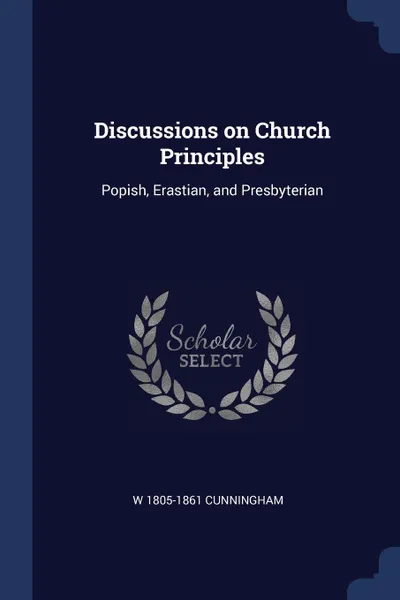 Discussions on Church Principles

Popish, Erastian, and Presbyterian

Scholar SELECT

W 1805-1861 CUNNINGHAM